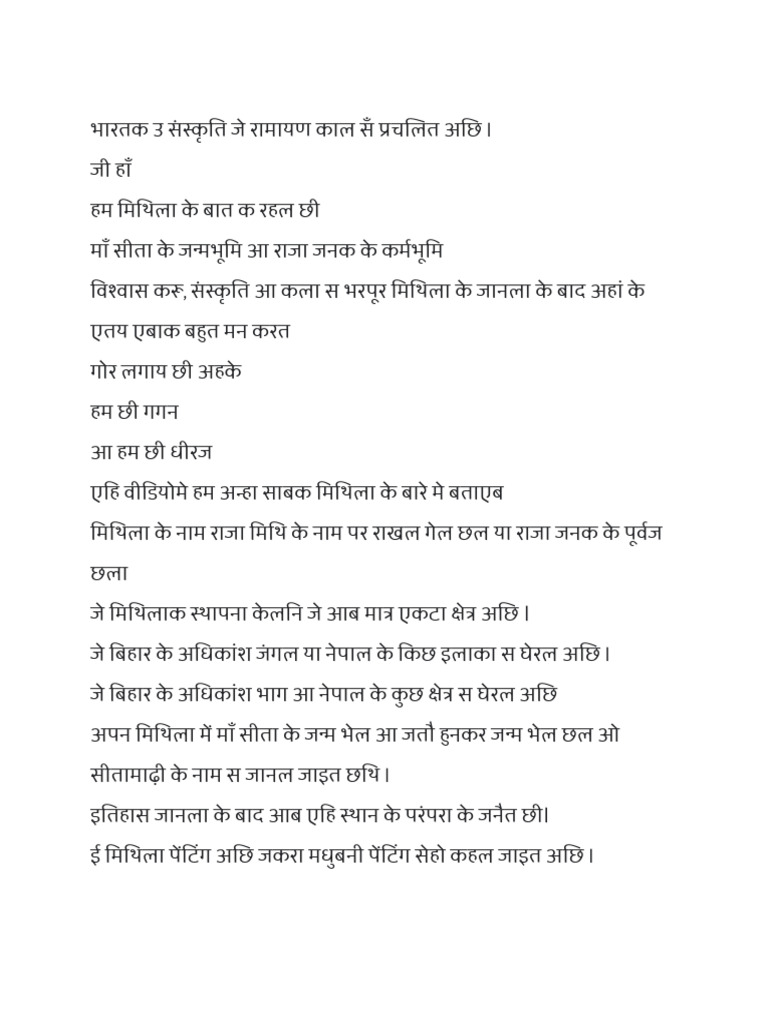 भारतक उ संस्कृति जे रामायण काल सँ प्रचलित अछि।
जी हाँ
हम मिथिला के बात क रहल छी
माँ सीता के जन्मभूमि आ राजा जनक के कर्मभूमि
विश्वास करू, संस्कृति आ कला स भरपूर मिथिला के जानला के बाद अहां के एतय एबाक बहुत मन करत
गोर लगाय छी अहके
हम छी गगन
आ हम छी धीरज
एहि वीडियोमे हम अन्हा साबक मिथिला के बारे मे बताएब
मिथिला के नाम राजा मिथि के नाम पर राखल गेल छल या राजा जनक के पूर्वज छला
जे मिथिलाक स्थापना केलनि जे आब मात्र एकटा क्षेत्र अछि।
जे बिहार के अधिकांश जंगल या नेपाल के किछ इलाका स घेरल अछि।
जे बिहार के अधिकांश भाग आ नेपाल के कुछ क्षेत्र स घेरल अछि
अपन मिथिला में माँ सीता के जन्म भेल आ जतौ हुनकर जन्म भेल छल ओ सीतामाढ़ी के नाम स जानल जाइत छथि।
इतिहास जानला के बाद आब एहि स्थान के परंपरा के जनैत छी।
ई मिथिला पेंटिंग अछि जकरा मधुबनी पेंटिंग सेहो कहल जाइत अछि।